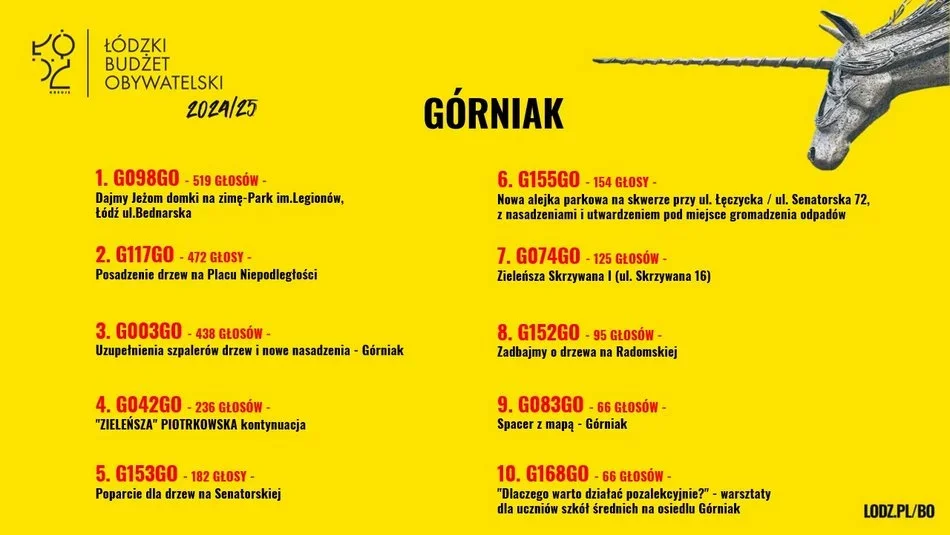 ŁÓDŹ

ŁÓDZKI BUDŻET OBYWATELSKI 2024/25

GÓRNIAK

1. G098GO - 519 GŁOSÓW -
Dajmy Jeżom domki na zimę-Park im.Legionów, Łódź ul.Bednarska

2. G117GO - 472 GŁOSY -
Posadzenie drzew na Placu Niepodległości

3. G003GO - 438 GŁOSÓW -
Uzupełnienia szpalerów drzew i nowe nasadzenia - Górniak

4. G042GO - 236 GŁOSÓW -
"ZIELEŃSZA" PIOTRKOWSKA kontynuacja

5. G153GO - 182 GŁOSY -
Poparcie dla drzew na Senatorskiej

6. G155GO - 154 GŁOSY -
Nowa alejka parkowa na skwerze przy ul. Łęczycka / ul. Senatorska 72, z nasadzeniami i utwardzeniem pod miejsce gromadzenia odpadów

7. G074GO - 125 GŁOSÓW -
Zieleńsza Skrzywana I (ul. Skrzywana 16)

8. G152GO - 95 GŁOSÓW -
Zadbajmy o drzewa na Radomskiej

9. G083GO - 66 GŁOSÓW -
Spacer z mapą - Górniak

10. G168GO - 66 GŁOSÓW -
"Dlaczego warto działać pozalekcyjnie?" - warsztaty dla uczniów szkół średnich na osiedlu Górniak

LODZ.PL/BO